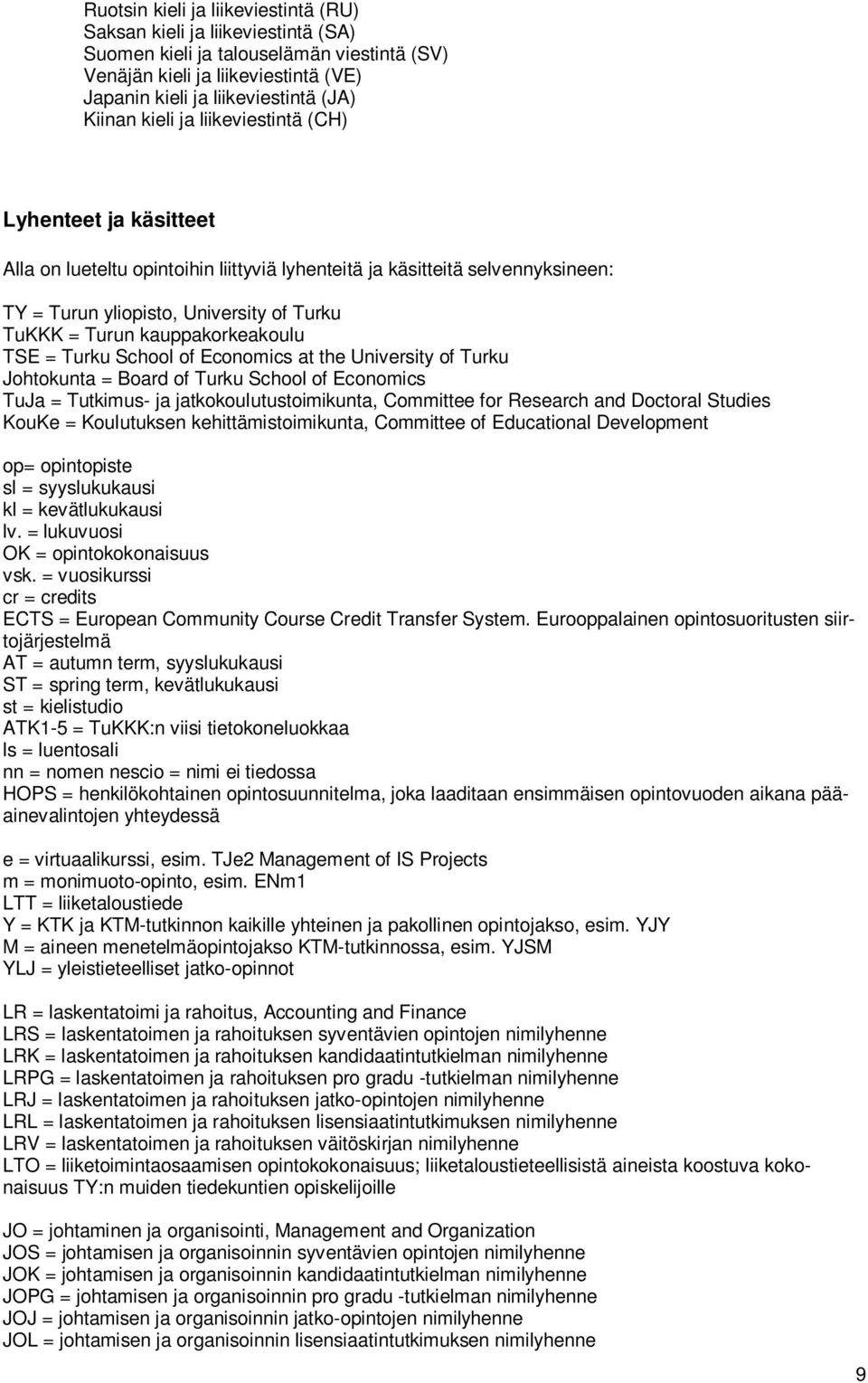 Ruotsin kieli ja liikeviestintä (RU)
Saksan kieli ja liikeviestintä (SA)
Suomen kieli ja talouselämän viestintä (SV)
Venäjän kieli ja liikeviestintä (VE)
Japanin kieli ja liikeviestintä (JA)
Kiinan kieli ja liikeviestintä (CH)

Lyhenteet ja käsitteet

Alla on lueteltu opintoihin liittyviä lyhenteitä ja käsitteitä selvennyksineen:

TY = Turun yliopisto, University of Turku
TuKKK = Turun kauppakorkeakoulu
TSE = Turku School of Economics at the University of Turku
Johtokunta = Board of Turku School of Economics
TuJa = Tutkimus- ja jatkokoulutustoimikunta, Committee for Research and Doctoral Studies
KouKe = Koulutuksen kehittämistoimikunta, Committee of Educational Development

op= opintopiste
sl = syyslukukausi
kl = kevätlukukausi
lv. = lukuvuosi
OK = opintokokonaisuus
vsk. = vuosikurssi
cr = credits
ECTS = European Community Course Credit Transfer System. Eurooppalainen opintosuoritusten siirtojärjestelmä
AT = autumn term, syyslukukausi
ST = spring term, kevätlukukausi
st = kielistudio
ATK1-5 = TuKKK:n viisi tietokoneluokkaa
ls = luentosali
nn = nomen nescio = nimi ei tiedossa
HOPS = henkilökohtainen opintosuunnitelma, joka laaditaan ensimmäisen opintovuoden aikana pääainevalintojen yhteydessä

e = virtuaalikurssi, esim. TJe2 Management of IS Projects
m = monimuoto-opinto, esim. ENm1
LTT = liiketaloustiede
Y = KTK ja KTM-tutkinnon kaikille yhteinen ja pakollinen opintojakso, esim. YJY
M = aineen menetelmäopintojakso KTM-tutkinnossa, esim. YJSM
YLJ = yleistieteelliset jatko-opinnot

LR = laskentatoimi ja rahoitus, Accounting and Finance
LRS = laskentatoimen ja rahoituksen syventävien opintojen nimilyhenne
LRK = laskentatoimen ja rahoituksen kandidaatintutkielman nimilyhenne
LRPG = laskentatoimen ja rahoituksen pro gradu -tutkielman nimilyhenne
LRJ = laskentatoimen ja rahoituksen jatko-opintojen nimilyhenne
LRL = laskentatoimen ja rahoituksen lisensiaatintutkimuksen nimilyhenne
LRV = laskentatoimen ja rahoituksen väitöskirjan nimilyhenne
LTO = liiketoimintaosaamisen opintokokonaisuus; liiketaloustieteellisistä aineista koostuva kokonaisuus TY:n muiden tiedekuntien opiskelijoille

JO = johtaminen ja organisointi, Management and Organization
JOS = johtamisen ja organisoinnin syventävien opintojen nimilyhenne
JOK = johtamisen ja organisoinnin kandidaatintutkielman nimilyhenne
JOPG = johtamisen ja organisoinnin pro gradu -tutkielman nimilyhenne
JOJ = johtamisen ja organisoinnin jatko-opintojen nimilyhenne
JOL = johtamisen ja organisoinnin lisensiaatintutkimuksen nimilyhenne

9